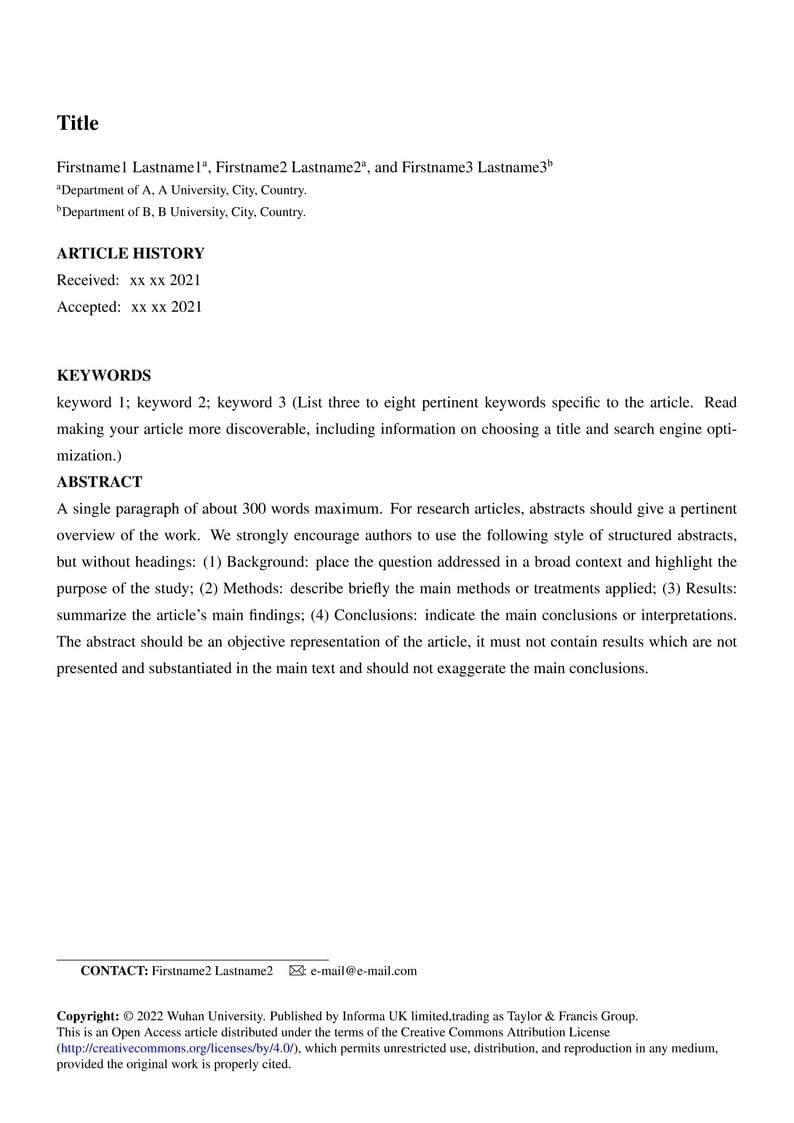 Title

Firstname1 Lastname1$^a$, Firstname2 Lastname2$^a$, and Firstname3 Lastname3$^b$
$^a$Department of A, A University, City, Country.
$^b$Department of B, B University, City, Country.

ARTICLE HISTORY
Received: xx xx 2021
Accepted: xx xx 2021

KEYWORDS
keyword 1; keyword 2; keyword 3 (List three to eight pertinent keywords specific to the article. Read making your article more discoverable, including information on choosing a title and search engine optimization.)

ABSTRACT
A single paragraph of about 300 words maximum. For research articles, abstracts should give a pertinent overview of the work. We strongly encourage authors to use the following style of structured abstracts, but without headings: (1) Background: place the question addressed in a broad context and highlight the purpose of the study; (2) Methods: describe briefly the main methods or treatments applied; (3) Results: summarize the article's main findings; (4) Conclusions: indicate the main conclusions or interpretations. The abstract should be an objective representation of the article, it must not contain results which are not presented and substantiated in the main text and should not exaggerate the main conclusions.

CONTACT: Firstname2 Lastname2 ✉: e-mail@e-mail.com

Copyright: © 2022 Wuhan University. Published by Informa UK limited,trading as Taylor & Francis Group.
This is an Open Access article distributed under the terms of the Creative Commons Attribution License (http://creativecommons.org/licenses/by/4.0/), which permits unrestricted use, distribution, and reproduction in any medium, provided the original work is properly cited.